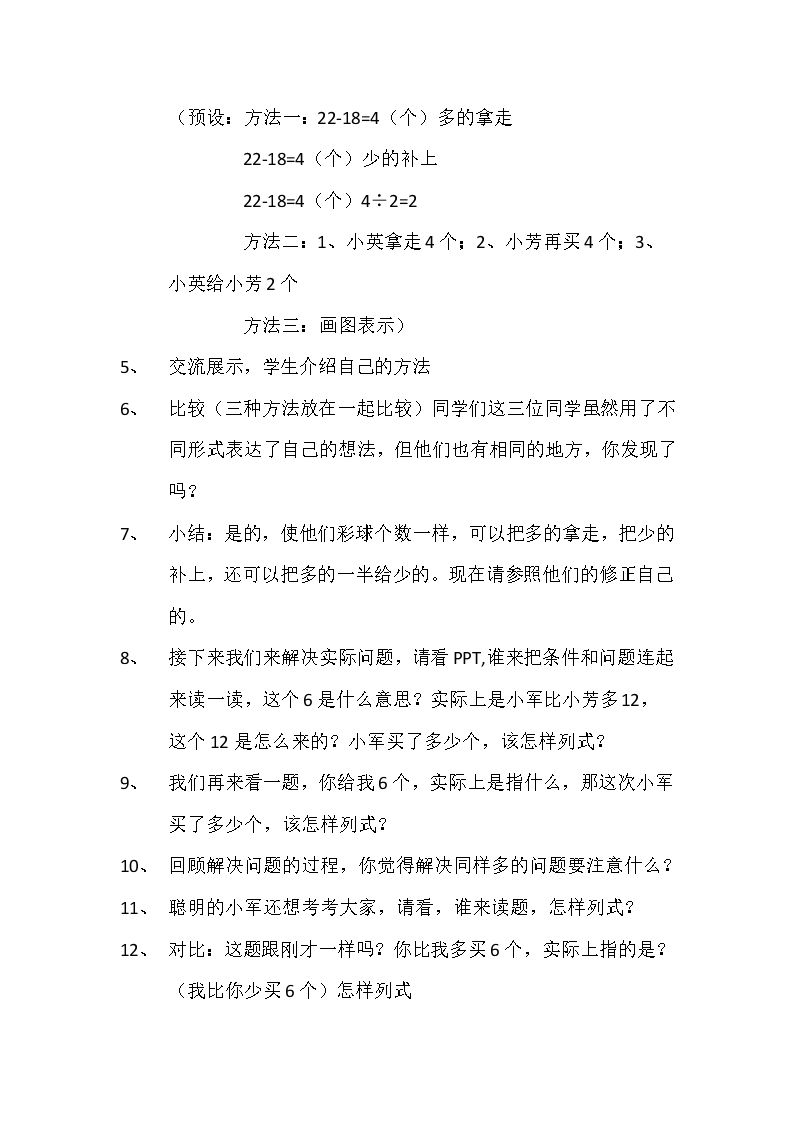 （预设：方法一：22-18=4（个）多的拿走

22-18=4（个）少的补上

22-18=4（个）4÷2=2

方法二：1、小英拿走4个；2、小芳再买4个；3、小英给小芳2个

方法三：画图表示）

5、 交流展示，学生介绍自己的方法

6、 比较（三种方法放在一起比较）同学们这三位同学虽然用了不同形式表达了自己的想法，但他们也有相同的地方，你发现了吗？

7、 小结：是的，使他们彩球个数一样，可以把多的拿走，把少的补上，还可以把多的一半给少的。现在请参照他们的修正自己的。

8、 接下来我们来解决实际问题，请看PPT,谁来把条件和问题连起来读一读，这个6是什么意思？实际上是小军比小芳多12，这个12是怎么来的？小军买了多少个，该怎样列式？

9、 我们再来看一题，你给我6个，实际上是指什么，那这次小军买了多少个，该怎样列式？

10、 回顾解决问题的过程，你觉得解决同样多的问题要注意什么？

11、 聪明的小军还想考考大家，请看，谁来读题，怎样列式？

12、 对比：这题跟刚才一样吗？你比我多买6个，实际上指的是？（我比你少买6个）怎样列式